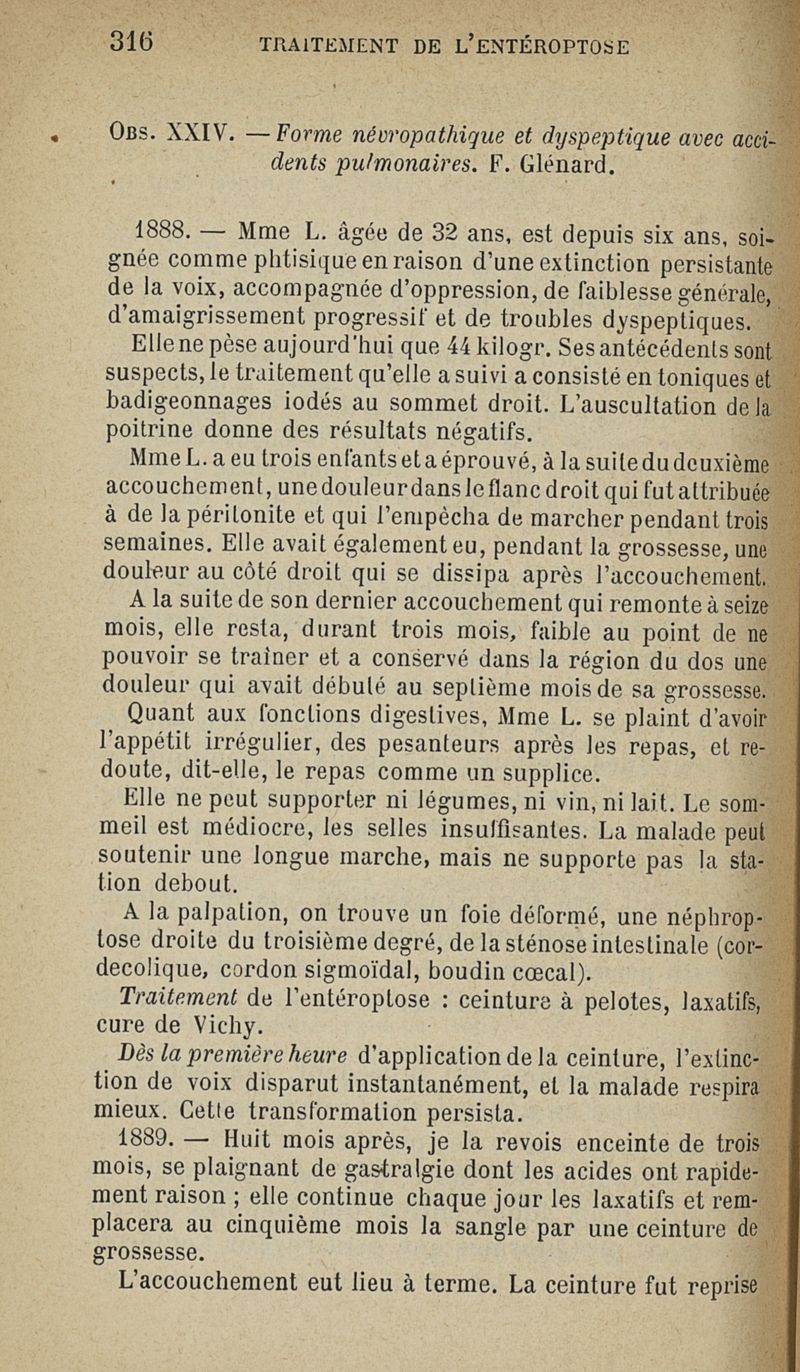 316 TRAITEMENT DE L'ENTÉROPTOSE

Obs. XXIV. — Forme névropathique et dyspeptique avec accidents pulmonaires. F. Glénard.

1888. — Mme L. âgée de 32 ans, est depuis six ans, soignée comme phtisique en raison d'une extinction persistante de la voix, accompagnée d'oppression, de faiblesse générale, d'amaigrissement progressif et de troubles dyspeptiques.

Elle ne pèse aujourd'hui que 44 kilogr. Ses antécédents sont suspects, le traitement qu'elle a suivi a consisté en toniques et badigeonnages iodés au sommet droit. L'auscultation de la poitrine donne des résultats négatifs.

Mme L. a eu trois enfants et a éprouvé, à la suite du deuxième accouchement, une douleur dans le flanc droit qui fut attribuée à de la péritonite et qui l'empêcha de marcher pendant trois semaines. Elle avait également eu, pendant la grossesse, une douleur au côté droit qui se dissipa après l'accouchement.

A la suite de son dernier accouchement qui remonte à seize mois, elle resta, durant trois mois, faible au point de ne pouvoir se traîner et a conservé dans la région du dos une douleur qui avait débuté au septième mois de sa grossesse.

Quant aux fonctions digestives, Mme L. se plaint d'avoir l'appétit irrégulier, des pesanteurs après les repas, et redoute, dit-elle, le repas comme un supplice.

Elle ne peut supporter ni légumes, ni vin, ni lait. Le sommeil est médiocre, les selles insuffisantes. La malade peut soutenir une longue marche, mais ne supporte pas la station debout.

A la palpation, on trouve un foie déformé, une néphroptose droite du troisième degré, de la sténose intestinale (cordecolique, cordon sigmoïdal, boudin cœcal).

Traitement de l'entéroptose : ceinture à pelotes, laxatifs, cure de Vichy.

Dès la première heure d'application de la ceinture, l'extinction de voix disparut instantanément, et la malade respira mieux. Cette transformation persista.

1889. — Huit mois après, je la revois enceinte de trois mois, se plaignant de gastralgie dont les acides ont rapidement raison ; elle continue chaque jour les laxatifs et remplacera au cinquième mois la sangle par une ceinture de grossesse.

L'accouchement eut lieu à terme. La ceinture fut reprise